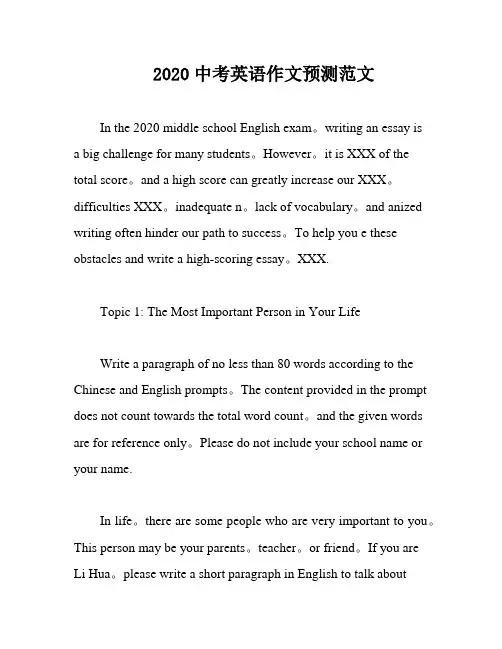 2020 中考英语作文预测范文

In the 2020 middle school English exam。writing an essay is a big challenge for many students。However。it is XXX of the total score。and a high score can greatly increase our XXX。difficulties XXX。inadequate n。lack of vocabulary。and anized writing often hinder our path to success。To help you e these obstacles and write a high-scoring essay。XXX.

Topic 1: The Most Important Person in Your Life

Write a paragraph of no less than 80 words according to the Chinese and English prompts。The content provided in the prompt does not count towards the total word count。and the given words are for reference only。Please do not include your school name or your name.

In life。there are some people who are very important to you。This person may be your parents。teacher。or friend。If you are Li Hua。please write a short paragraph in English to talk about